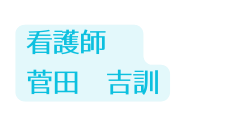 看護師
菅田　吉訓